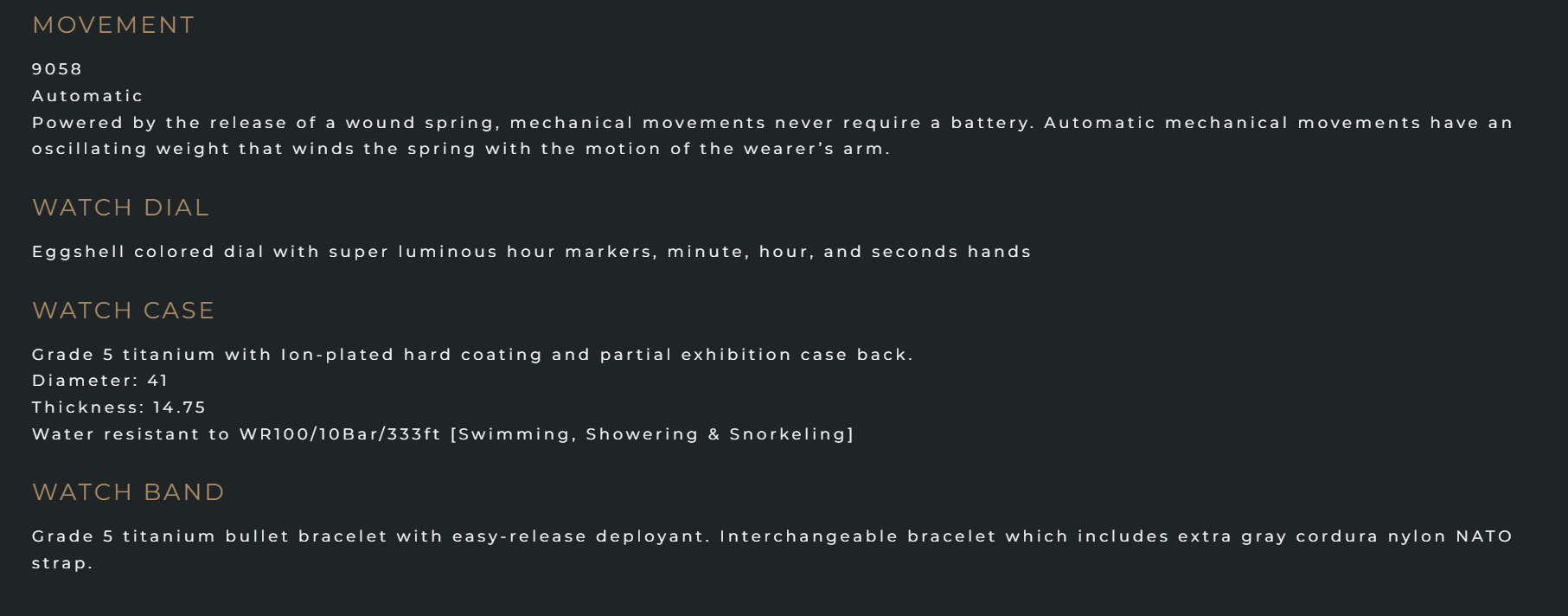 MOVEMENT

9058
Automatic
Powered by the release of a wound spring, mechanical movements never require a battery. Automatic mechanical movements have an oscillating weight that winds the spring with the motion of the wearer's arm.

WATCH DIAL

Eggshell colored dial with super luminous hour markers, minute, hour, and seconds hands

WATCH CASE

Grade 5 titanium with Ion-plated hard coating and partial exhibition case back.
Diameter: 41
Thickness: 14.75
Water resistant to WR100/10Bar/333ft [Swimming, Showering & Snorkeling]

WATCH BAND

Grade 5 titanium bullet bracelet with easy-release deployant. Interchangeable bracelet which includes extra gray cordura nylon NATO strap.